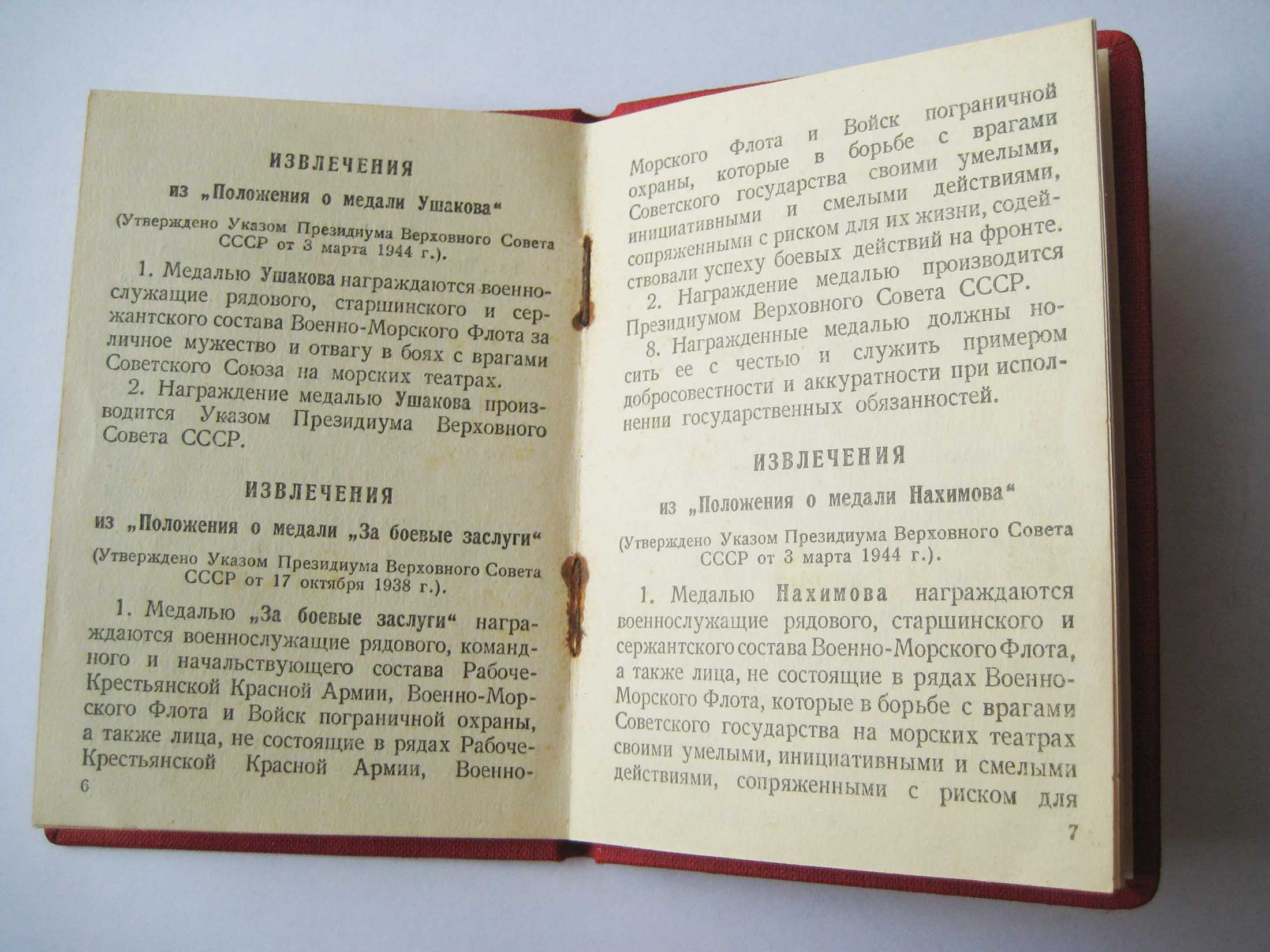 ИЗВЛЕЧЕНИЯ

из „Положения о медали Ушакова“

(Утверждено Указом Президиума Верховного Совета СССР от 3 марта 1944 г.).

1. Медалью Ушакова награждаются военнослужащие рядового, старшинского и сержантского состава Военно-Морского Флота за личное мужество и отвагу в боях с врагами Советского Союза на морских театрах.

2. Награждение медалью Ушакова производится Указом Президиума Верховного Совета СССР.

ИЗВЛЕЧЕНИЯ

из „Положения о медали „За боевые заслуги“

(Утверждено Указом Президиума Верховного Совета СССР от 17 октября 1938 г.).

1. Медалью „За боевые заслуги“ награждаются военнослужащие рядового, командного и начальствующего состава Рабоче-Крестьянской Красной Армии, Военно-Морского Флота и Войск пограничной охраны, а также лица, не состоящие в рядах Рабоче-Крестьянской Красной Армии, Военно-

6

Морского Флота и Войск пограничной охраны, которые в борьбе с врагами Советского государства своими умелыми, инициативными и смелыми действиями, сопряженными с риском для их жизни, содействовали успеху боевых действий на фронте.

2. Награждение медалью производится Президиумом Верховного Совета СССР.

8. Награжденные медалью должны носить ее с честью и служить примером добросовестности и аккуратности при исполнении государственных обязанностей.

ИЗВЛЕЧЕНИЯ

из „Положения о медали Нахимова“

(Утверждено Указом Президиума Верховного Совета СССР от 3 марта 1944 г.).

1. Медалью Нахимова награждаются военнослужащие рядового, старшинского и сержантского состава Военно-Морского Флота, а также лица, не состоящие в рядах Военно-Морского Флота, которые в борьбе с врагами Советского государства на морских театрах своими умелыми, инициативными и смелыми действиями, сопряженными с риском для

7